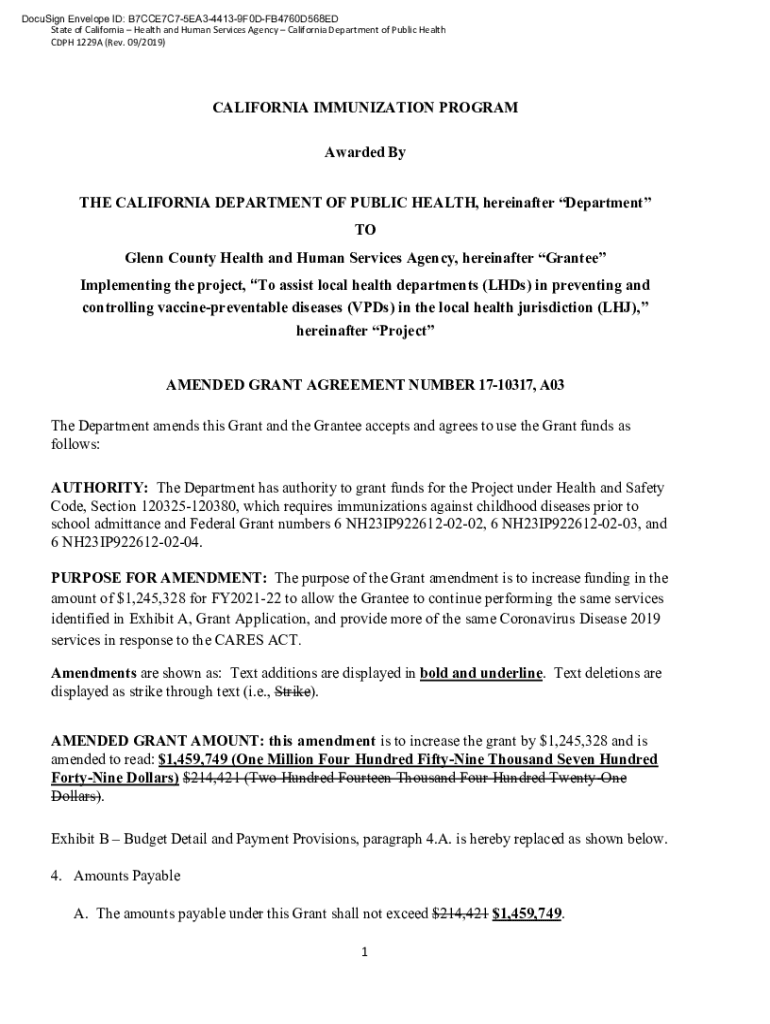 DocuSign Envelope ID: B7CCE7C7-5EA3-4413-9F0D-FB4760D568ED
State of California – Health and Human Services Agency – California Department of Public Health
CDPH 1229A (Rev. 09/2019)

CALIFORNIA IMMUNIZATION PROGRAM

Awarded By

THE CALIFORNIA DEPARTMENT OF PUBLIC HEALTH, hereinafter “Department”

TO

Glenn County Health and Human Services Agency, hereinafter “Grantee”

Implementing the project, “To assist local health departments (LHDs) in preventing and controlling vaccine-preventable diseases (VPDs) in the local health jurisdiction (LHJ),” hereinafter “Project”

AMENDED GRANT AGREEMENT NUMBER 17-10317, A03

The Department amends this Grant and the Grantee accepts and agrees to use the Grant funds as follows:

AUTHORITY: The Department has authority to grant funds for the Project under Health and Safety Code, Section 120325-120380, which requires immunizations against childhood diseases prior to school admittance and Federal Grant numbers 6 NH23IP922612-02-02, 6 NH23IP922612-02-03, and 6 NH23IP922612-02-04.

PURPOSE FOR AMENDMENT: The purpose of the Grant amendment is to increase funding in the amount of $1,245,328 for FY2021-22 to allow the Grantee to continue performing the same services identified in Exhibit A, Grant Application, and provide more of the same Coronavirus Disease 2019 services in response to the CARES ACT.

Amendments are shown as: Text additions are displayed in bold and underline. Text deletions are displayed as strike through text (i.e., Strike).

AMENDED GRANT AMOUNT: this amendment is to increase the grant by $1,245,328 and is amended to read: $1,459,749 (One Million Four Hundred Fifty-Nine Thousand Seven Hundred Forty-Nine Dollars) $214,421 (Two Hundred Fourteen Thousand Four Hundred Twenty-One Dollars).

Exhibit B – Budget Detail and Payment Provisions, paragraph 4.A. is hereby replaced as shown below.

4. Amounts Payable

A. The amounts payable under this Grant shall not exceed $214,421 $1,459,749.

1